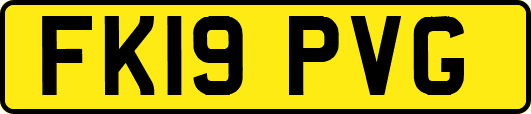 FK19 PVG